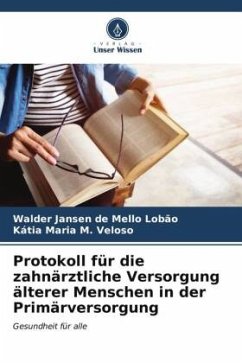 VERLAG
Unser Wissen

Walder Jansen de Mello Lobão
Kátia Maria M. Veloso

Protokoll für die zahnärztliche Versorgung älterer Menschen in der Primärversorgung

Gesundheit für alle